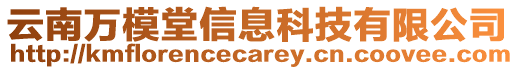 云南万模堂信息科技有限公司
http://kmflorencecarey.cn.coovee.com